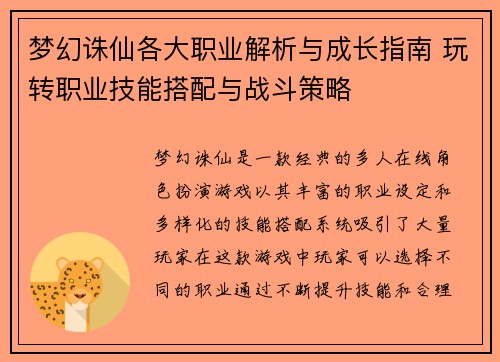 梦幻诛仙各大职业解析与成长指南 玩转职业技能搭配与战斗策略

梦幻诛仙是一款经典的多人在线角色扮演游戏以其丰富的职业设定和多样化的技能搭配系统吸引了大量玩家在这款游戏中玩家可以选择不同的职业通过不断提升技能和合理